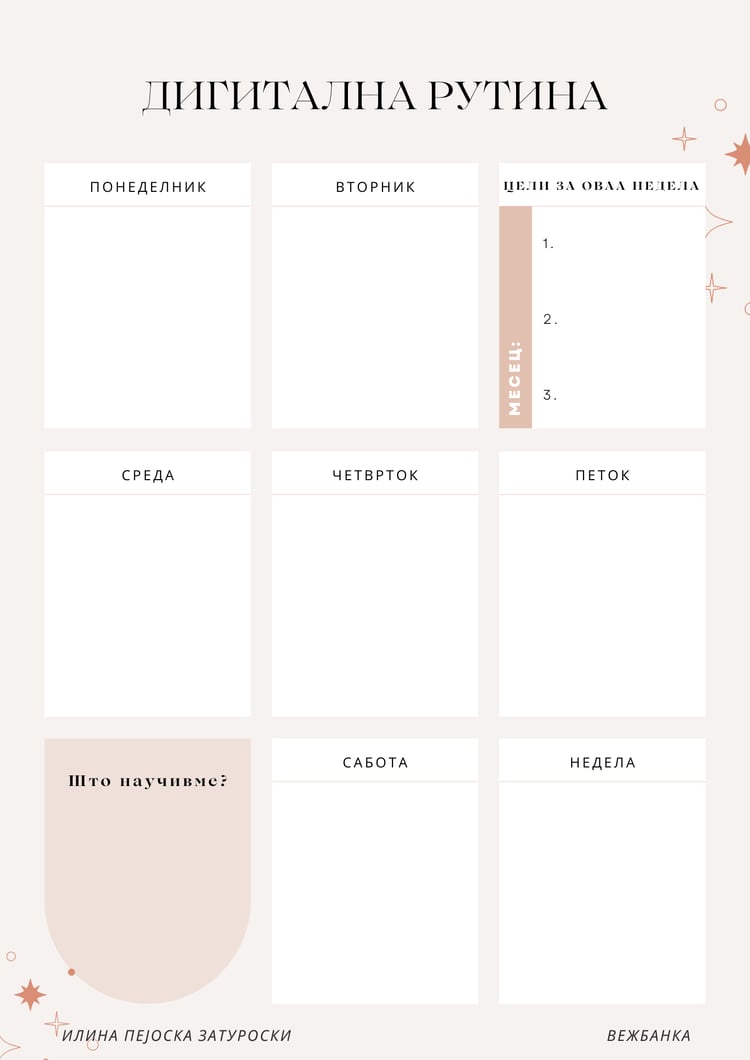 ДИГИТАЛНА РУТИНА

ПОНЕДЕЛНИК

ВТОРНИК

ЦЕЛИ ЗА ОВАА НЕДЕЛА

МЕСЕЦ:

1.

2.

3.

СРЕДА

ЧЕТВРТОК

ПЕТОК

Што научивме?

САБОТА

НЕДЕЛА

ИЛИНА ПЕЈОСКА ЗАТУРОСКИ

ВЕЖБАНКА